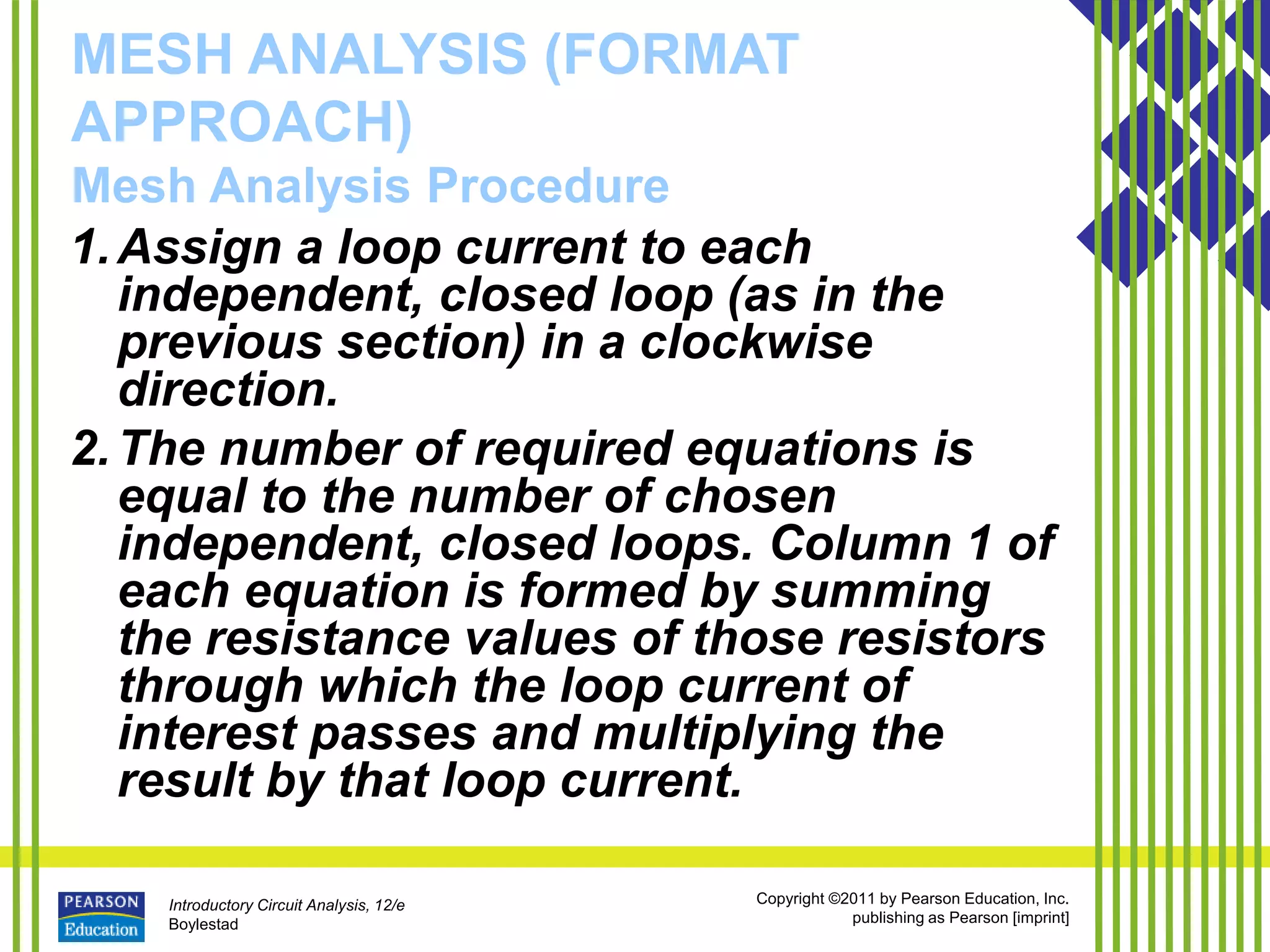 MESH ANALYSIS (FORMAT APPROACH)

Mesh Analysis Procedure

1. Assign a loop current to each independent, closed loop (as in the previous section) in a clockwise direction.

2. The number of required equations is equal to the number of chosen independent, closed loops. Column 1 of each equation is formed by summing the resistance values of those resistors through which the loop current of interest passes and multiplying the result by that loop current.

PEARSON Education

Introductory Circuit Analysis, 12/e
Boylestad

Copyright ©2011 by Pearson Education, Inc.
publishing as Pearson [imprint]